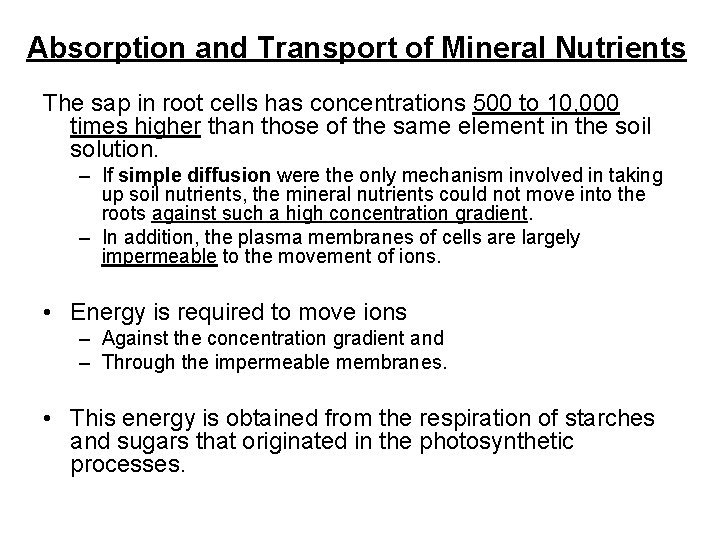 Absorption and Transport of Mineral Nutrients

The sap in root cells has concentrations 500 to 10,000 times higher than those of the same element in the soil solution.

– If simple diffusion were the only mechanism involved in taking up soil nutrients, the mineral nutrients could not move into the roots against such a high concentration gradient.
– In addition, the plasma membranes of cells are largely impermeable to the movement of ions.

• Energy is required to move ions
– Against the concentration gradient and
– Through the impermeable membranes.

• This energy is obtained from the respiration of starches and sugars that originated in the photosynthetic processes.